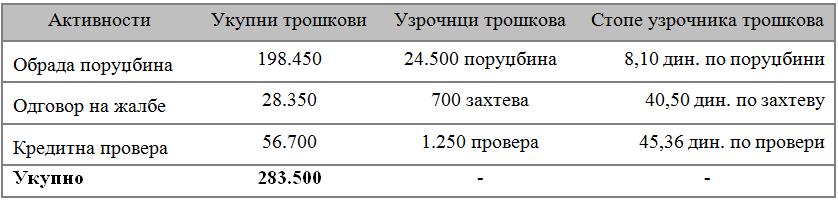 | Активности | Укупни трошкови | Узрочнци трошкова | Стопе узрочника трошкова |
|---|---|---|---|
| Обрада поруџбина | 198.450 | 24.500 поруџбина | 8,10 дин. по поруџбини |
| Одговор на жалбе | 28.350 | 700 захтева | 40,50 дин. по захтеву |
| Кредитна провера | 56.700 | 1.250 провера | 45,36 дин. по провери |
| **Укупно** | **283.500** | - | - |